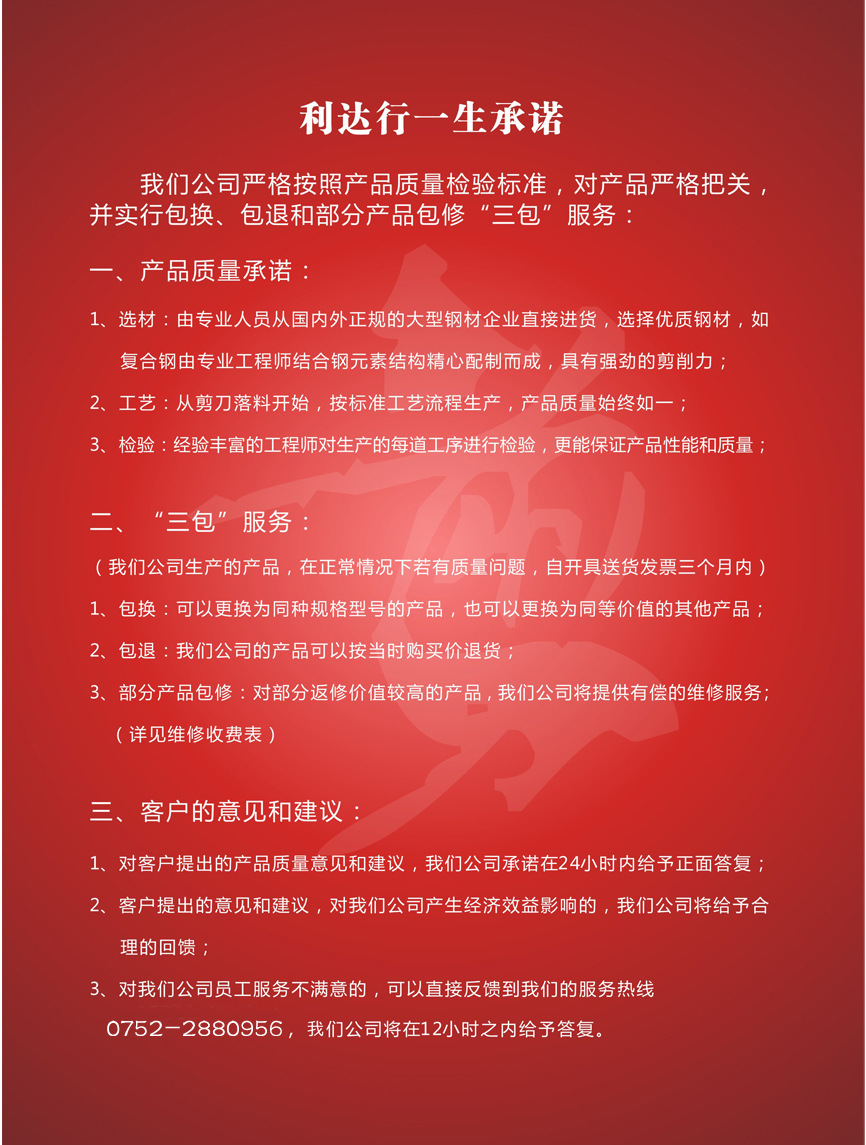 利达行一生承诺

我们公司严格按照产品质量检验标准，对产品严格把关，并实行包换、包退和部分产品包修“三包”服务：

一、产品质量承诺：

1、选材：由专业人员从国内外正规的大型钢材企业直接进货，选择优质钢材，如复合钢由专业工程师结合钢元素结构精心配制而成，具有强劲的剪削力；

2、工艺：从剪刀落料开始，按标准工艺流程生产，产品质量始终如一；

3、检验：经验丰富的工程师对生产的每道工序进行检验，更能保证产品性能和质量；

二、“三包”服务：

（我们公司生产的产品，在正常情况下若有质量问题，自开具送货发票三个月内）

1、包换：可以更换为同种规格型号的产品，也可以更换为同等价值的其他产品；

2、包退：我们公司的产品可以按当时购买价退货；

3、部分产品包修：对部分返修价值较高的产品，我们公司将提供有偿的维修服务；（详见维修收费表）

三、客户的意见和建议：

1、对客户提出的产品质量意见和建议，我们公司承诺在24小时内给予正面答复；

2、客户提出的意见和建议，对我们公司产生经济效益影响的，我们公司将给予合理的回馈；

3、对我们公司员工服务不满意的，可以直接反馈到我们的服务热线 0752-2880956，我们公司将在12小时之内给予答复。